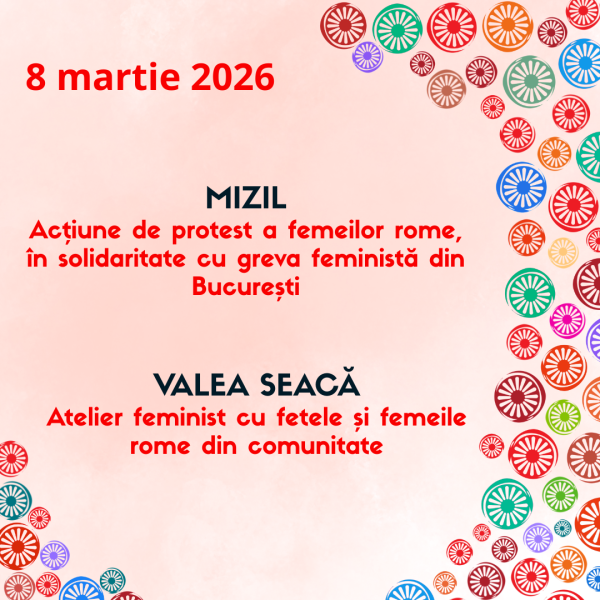 8 martie 2026

MIZIL

Acțiune de protest a femeilor rome, în solidaritate cu greva feministă din București

VALEA SEACĂ

Atelier feminist cu fetele și femeile rome din comunitate